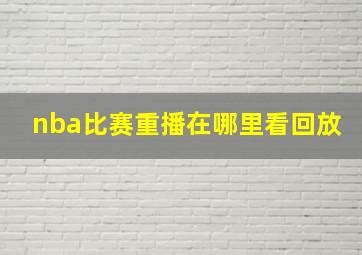 nba比赛重播在哪里看回放